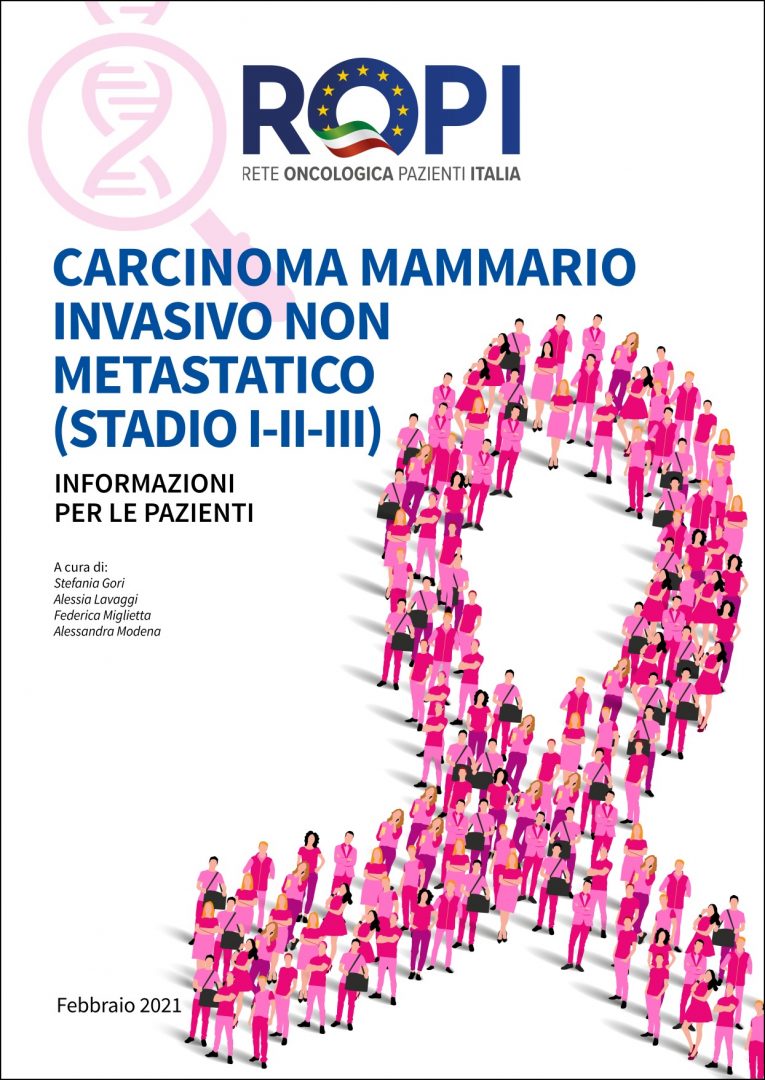 ROPI
RETE ONCOLOGICA PAZIENTI ITALIA

CARCINOMA MAMMARIO INVASIVO NON METASTATICO (STADIO I-II-III)

INFORMAZIONI PER LE PAZIENTI

A cura di:
Stefania Gori
Alessia Lavaggi
Federica Miglietta
Alessandra Modena

Febbraio 2021